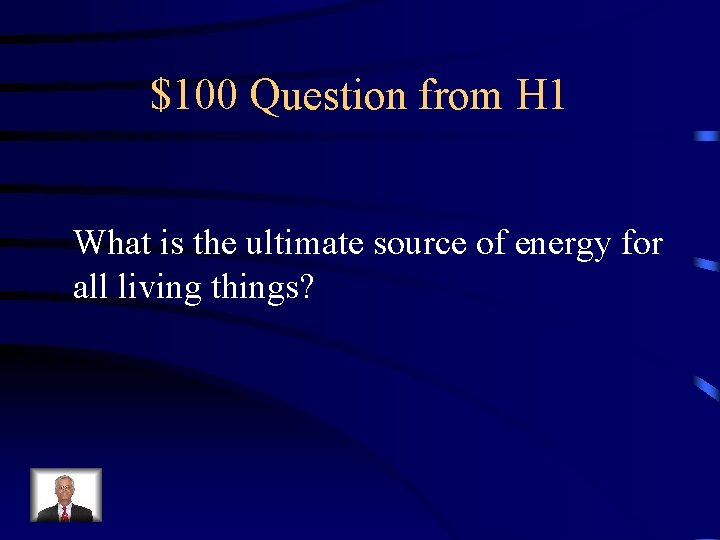 \$100 Question from H1

What is the ultimate source of energy for all living things?